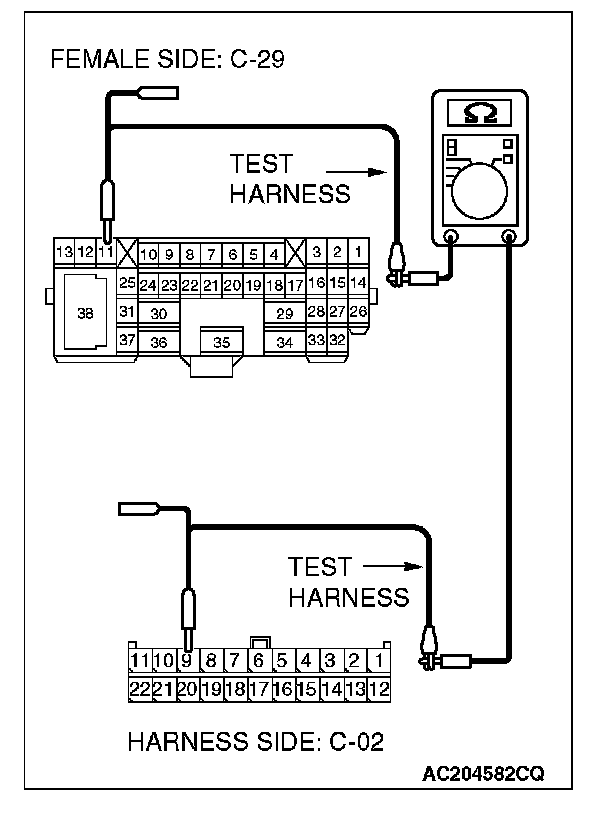 FEMALE SIDE: C-29

TEST HARNESS

Ω

13 12 11 10 9 8 7 6 5 4 3 2 1
25 24 23 22 21 20 19 18 17 16 15 14
38 31 30 29 28 27 26
37 36 35 34 33 32

TEST HARNESS

11 10 9 8 7 6 5 4 3 2 1
22 21 20 19 18 17 16 15 14 13 12

HARNESS SIDE: C-02

AC204582CQ